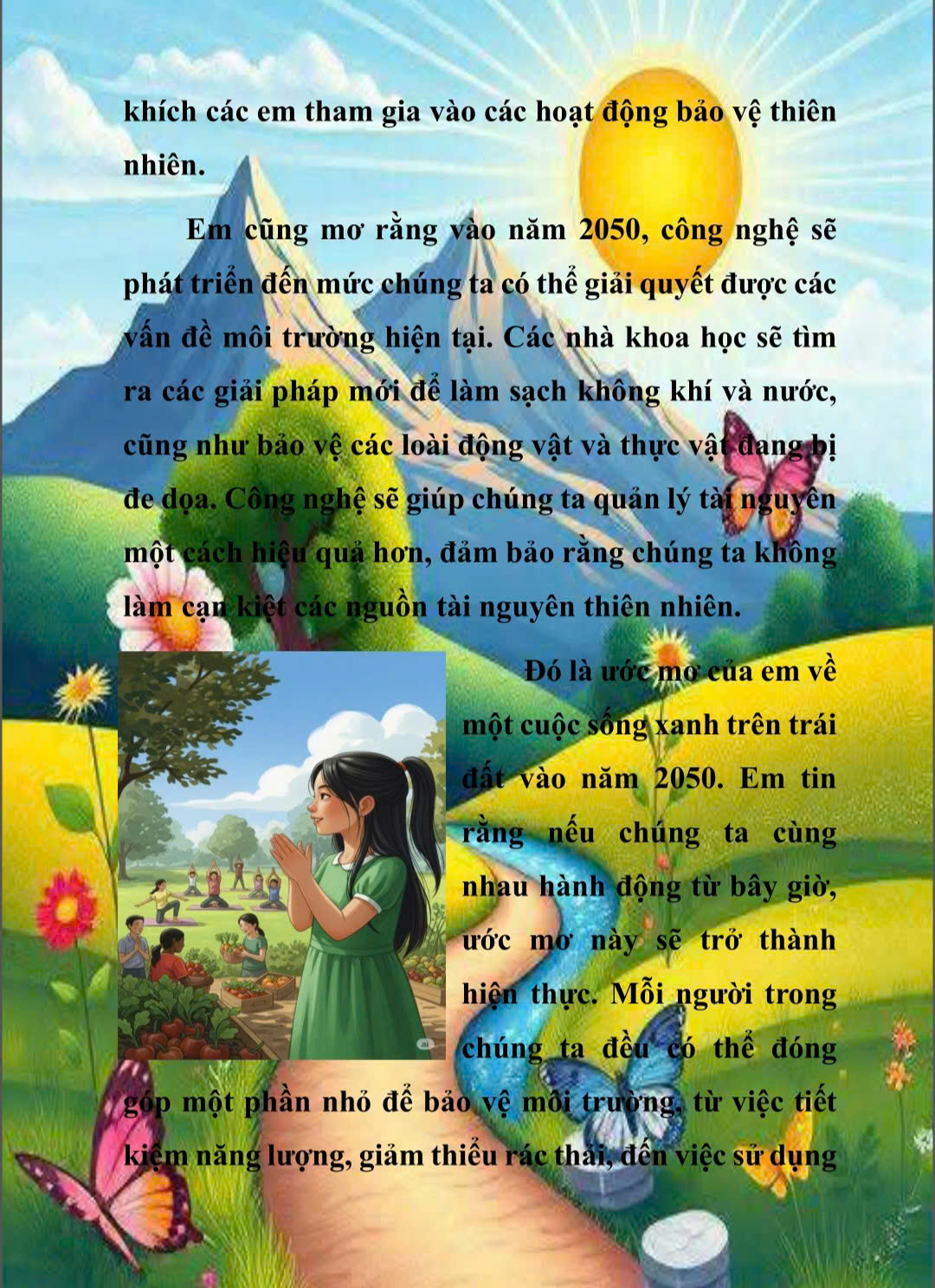 khích các em tham gia vào các hoạt động bảo vệ thiên nhiên.

Em cũng mơ rằng vào năm 2050, công nghệ sẽ phát triển đến mức chúng ta có thể giải quyết được các vấn đề môi trường hiện tại. Các nhà khoa học sẽ tìm ra các giải pháp mới để làm sạch không khí và nước, cũng như bảo vệ các loài động vật và thực vật đang bị đe dọa. Công nghệ sẽ giúp chúng ta quản lý tài nguyên một cách hiệu quả hơn, đảm bảo rằng chúng ta không làm cạn kiệt các nguồn tài nguyên thiên nhiên.

Đó là ước mơ của em về một cuộc sống xanh trên trái đất vào năm 2050. Em tin rằng nếu chúng ta cùng nhau hành động từ bây giờ, ước mơ này sẽ trở thành hiện thực. Mỗi người trong chúng ta đều có thể đóng góp một phần nhỏ để bảo vệ môi trường, từ việc tiết kiệm năng lượng, giảm thiểu rác thải, đến việc sử dụng